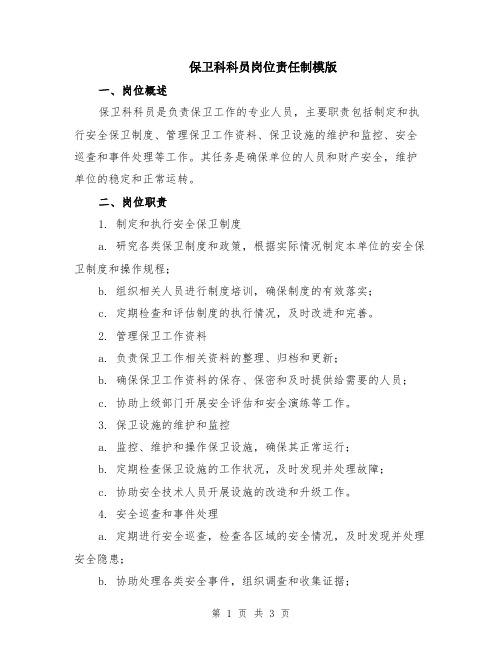 保卫科科员岗位责任制模版

一、岗位概述

保卫科科员是负责保卫工作的专业人员，主要职责包括制定和执行安全保卫制度、管理保卫工作资料、保卫设施的维护和监控、安全巡查和事件处理等工作。其任务是确保单位的人员和财产安全，维护单位的稳定和正常运转。

二、岗位职责

1. 制定和执行安全保卫制度

a. 研究各类保卫制度和政策，根据实际情况制定本单位的安全保卫制度和操作规程；

b. 组织相关人员进行制度培训，确保制度的有效落实；

c. 定期检查和评估制度的执行情况，及时改进和完善。

2. 管理保卫工作资料

a. 负责保卫工作相关资料的整理、归档和更新；

b. 确保保卫工作资料的保存、保密和及时提供给需要的人员；

c. 协助上级部门开展安全评估和安全演练等工作。

3. 保卫设施的维护和监控

a. 监控、维护和操作保卫设施，确保其正常运行；

b. 定期检查保卫设施的工作状况，及时发现并处理故障；

c. 协助安全技术人员开展设施的改造和升级工作。

4. 安全巡查和事件处理

a. 定期进行安全巡查，检查各区域的安全情况，及时发现并处理安全隐患；

b. 协助处理各类安全事件，组织调查和收集证据；

第 1 页 共 3 页